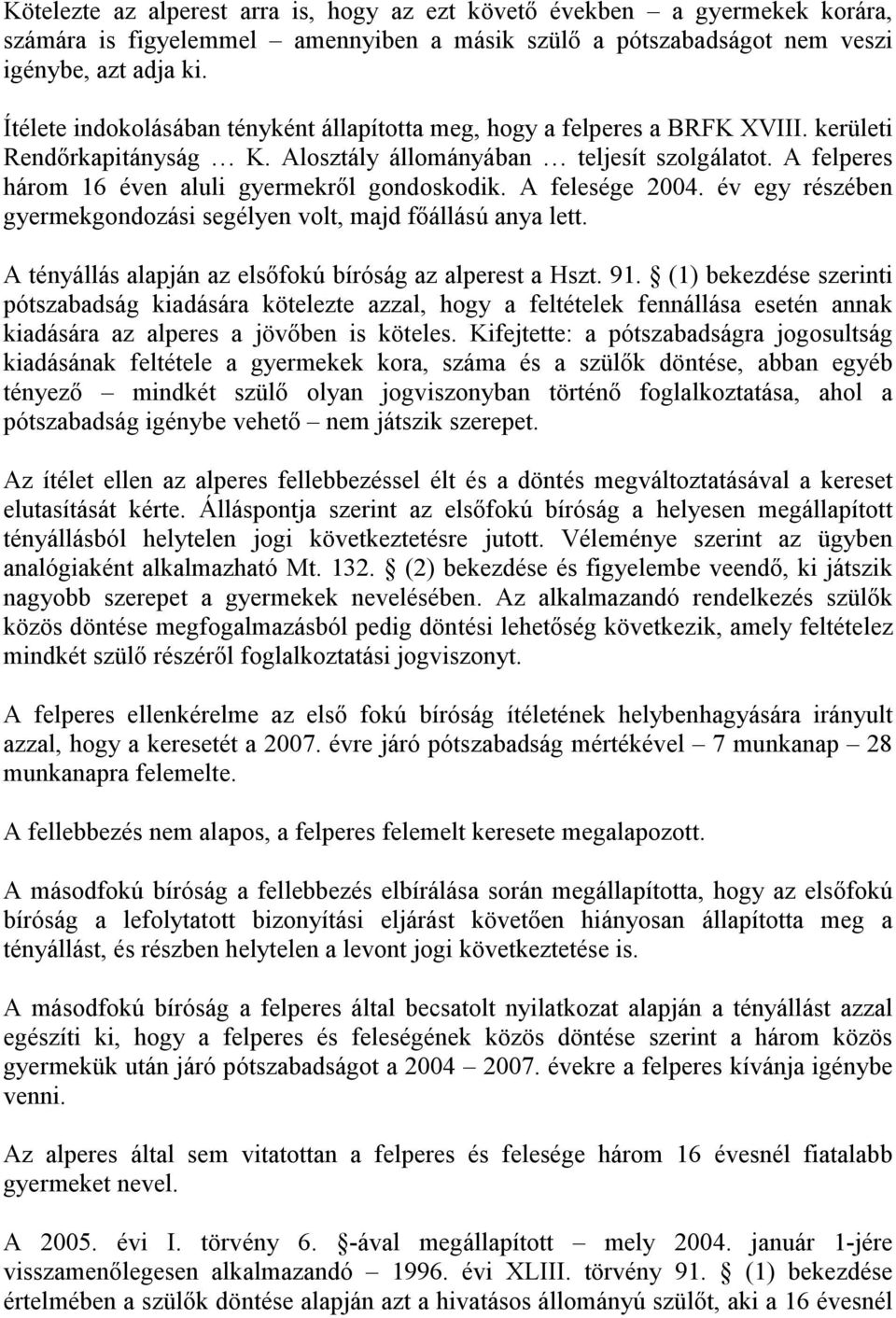 Kötelezte az alperest arra is, hogy az ezt követő években – a gyermekek korára, számára is figyelemmel – amennyiben a másik szülő a pótszabadságot nem veszi igénybe, azt adja ki.

Ítélete indokolásában tényként állapította meg, hogy a felperes a BRFK XVIII. kerületi Rendőrkapitányság … K. Alosztály állományában … teljesít szolgálatot. A felperes három 16 éven aluli gyermekről gondoskodik. A felesége 2004. év egy részében gyermekgondozási segélyen volt, majd főállású anya lett.

A tényállás alapján az elsőfokú bíróság az alperest a Hszt. 91. § (1) bekezdése szerinti pótszabadság kiadására kötelezte azzal, hogy a feltételek fennállása esetén annak kiadására az alperes a jövőben is köteles. Kifejtette: a pótszabadságra jogosultság kiadásának feltétele a gyermekek kora, száma és a szülők döntése, abban egyéb tényező – mindkét szülő olyan jogviszonyban történő foglalkoztatása, ahol a pótszabadság igénybe vehető – nem játszik szerepet.

Az ítélet ellen az alperes fellebbezéssel élt és a döntés megváltoztatásával a kereset elutasítását kérte. Álláspontja szerint az elsőfokú bíróság a helyesen megállapított tényállásból helytelen jogi következtetésre jutott. Véleménye szerint az ügyben analógiaként alkalmazható Mt. 132. § (2) bekezdése és figyelembe veendő, ki játszik nagyobb szerepet a gyermekek nevelésében. Az alkalmazandó rendelkezés szülők közös döntése megfogalmazásból pedig döntési lehetőség következik, amely feltételez mindkét szülő részéről foglalkoztatási jogviszonyt.

A felperes ellenkérelme az első fokú bíróság ítéletének helybenhagyására irányult azzal, hogy a keresetét a 2007. évre járó pótszabadság mértékével – 7 munkanap – 28 munkanapra felemelte.

A fellebbezés nem alapos, a felperes felemelt keresete megalapozott.

A másodfokú bíróság a fellebbezés elbírálása során megállapította, hogy az elsőfokú bíróság a lefolytatott bizonyítási eljárást követően hiányosan állapította meg a tényállást, és részben helytelen a levont jogi következtetése is.

A másodfokú bíróság a felperes által becsatolt nyilatkozat alapján a tényállást azzal egészíti ki, hogy a felperes és feleségének közös döntése szerint a három közös gyermekük után járó pótszabadságot a 2004 – 2007. évekre a felperes kívánja igénybe venni.

Az alperes által sem vitatottan a felperes és felesége három 16 évesnél fiatalabb gyermeket nevel.

A 2005. évi I. törvény 6. §-ával megállapított – mely 2004. január 1-jére visszamenőlegesen alkalmazandó – 1996. évi XLIII. törvény 91. § (1) bekezdése értelmében a szülők döntése alapján azt a hivatásos állományú szülőt, aki a 16 évesnél